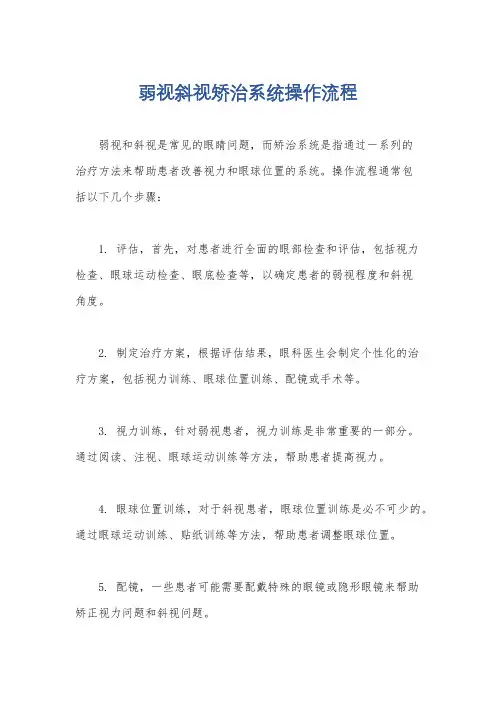 弱视斜视矫治系统操作流程

弱视和斜视是常见的眼睛问题，而矫治系统是指通过一系列的治疗方法来帮助患者改善视力和眼球位置的系统。操作流程通常包括以下几个步骤：

1. 评估，首先，对患者进行全面的眼部检查和评估，包括视力检查、眼球运动检查、眼底检查等，以确定患者的弱视程度和斜视角度。

2. 制定治疗方案，根据评估结果，眼科医生会制定个性化的治疗方案，包括视力训练、眼球位置训练、配镜或手术等。

3. 视力训练，针对弱视患者，视力训练是非常重要的一部分。通过阅读、注视、眼球运动训练等方法，帮助患者提高视力。

4. 眼球位置训练，对于斜视患者，眼球位置训练是必不可少的。通过眼球运动训练、贴纸训练等方法，帮助患者调整眼球位置。

5. 配镜，一些患者可能需要配戴特殊的眼镜或隐形眼镜来帮助矫正视力问题和斜视问题。